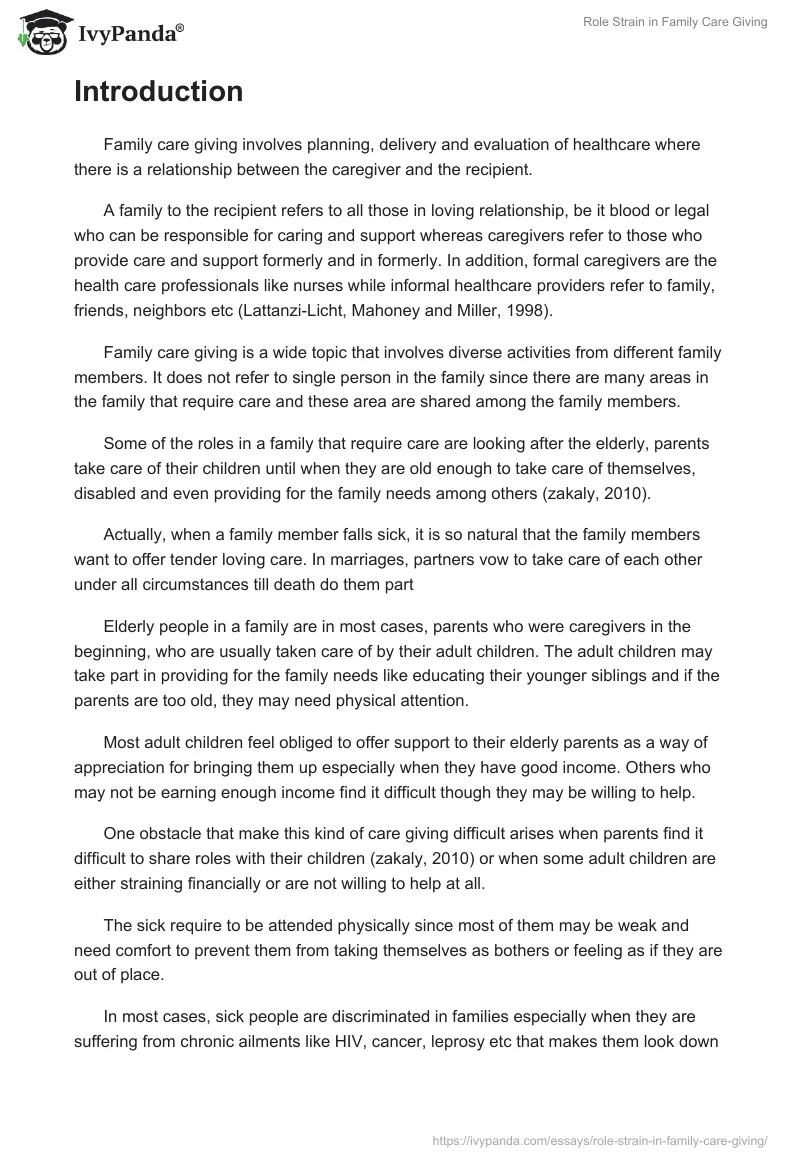 IvyPanda®

Role Strain in Family Care Giving

Introduction

Family care giving involves planning, delivery and evaluation of healthcare where there is a relationship between the caregiver and the recipient.

A family to the recipient refers to all those in loving relationship, be it blood or legal who can be responsible for caring and support whereas caregivers refer to those who provide care and support formerly and in formerly. In addition, formal caregivers are the health care professionals like nurses while informal healthcare providers refer to family, friends, neighbors etc (Lattanzi-Licht, Mahoney and Miller, 1998).

Family care giving is a wide topic that involves diverse activities from different family members. It does not refer to single person in the family since there are many areas in the family that require care and these area are shared among the family members.

Some of the roles in a family that require care are looking after the elderly, parents take care of their children until when they are old enough to take care of themselves, disabled and even providing for the family needs among others (zakaly, 2010).

Actually, when a family member falls sick, it is so natural that the family members want to offer tender loving care. In marriages, partners vow to take care of each other under all circumstances till death do them part

Elderly people in a family are in most cases, parents who were caregivers in the beginning, who are usually taken care of by their adult children. The adult children may take part in providing for the family needs like educating their younger siblings and if the parents are too old, they may need physical attention.

Most adult children feel obliged to offer support to their elderly parents as a way of appreciation for bringing them up especially when they have good income. Others who may not be earning enough income find it difficult though they may be willing to help.

One obstacle that make this kind of care giving difficult arises when parents find it difficult to share roles with their children (zakaly, 2010) or when some adult children are either straining financially or are not willing to help at all.

The sick require to be attended physically since most of them may be weak and need comfort to prevent them from taking themselves as bothers or feeling as if they are out of place.

In most cases, sick people are discriminated in families especially when they are suffering from chronic ailments like HIV, cancer, leprosy etc that makes them look down

https://ivypanda.com/essays/role-strain-in-family-care-giving/